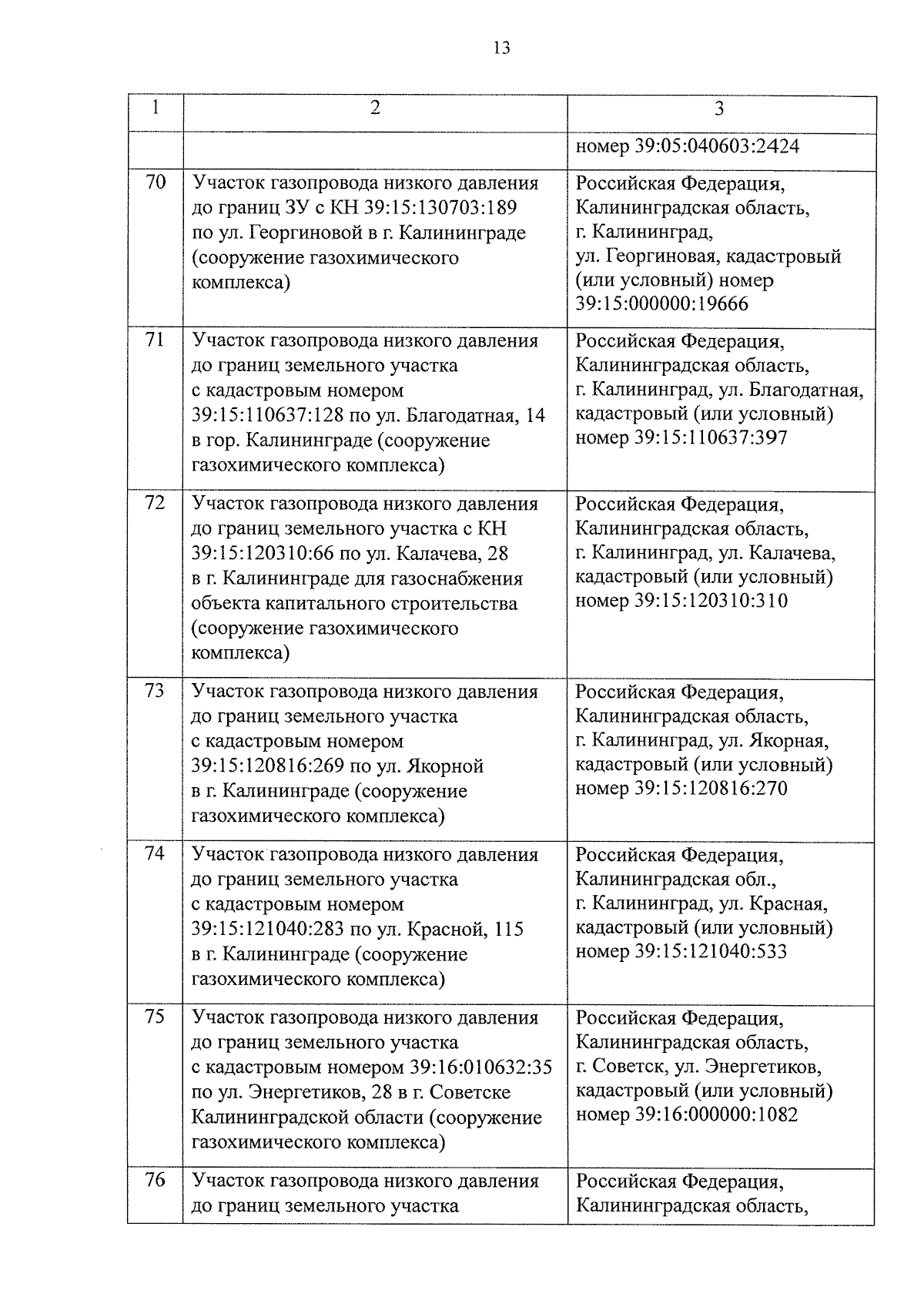 13

| 1 | 2 | 3 |
|---|---|---|
| | | номер 39:05:040603:2424 |
| 70 | Участок газопровода низкого давления до границ ЗУ с КН 39:15:130703:189 по ул. Георгиновой в г. Калининграде (сооружение газохимического комплекса) | Российская Федерация, Калининградская область, г. Калининград, ул. Георгиновая, кадастровый (или условный) номер 39:15:000000:19666 |
| 71 | Участок газопровода низкого давления до границ земельного участка с кадастровым номером 39:15:110637:128 по ул. Благодатная, 14 в гор. Калининграде (сооружение газохимического комплекса) | Российская Федерация, Калининградская область, г. Калининград, ул. Благодатная, кадастровый (или условный) номер 39:15:110637:397 |
| 72 | Участок газопровода низкого давления до границ земельного участка с КН 39:15:120310:66 по ул. Калачева, 28 в г. Калининграде для газоснабжения объекта капитального строительства (сооружение газохимического комплекса) | Российская Федерация, Калининградская область, г. Калининград, ул. Калачева, кадастровый (или условный) номер 39:15:120310:310 |
| 73 | Участок газопровода низкого давления до границ земельного участка с кадастровым номером 39:15:120816:269 по ул. Якорной в г. Калининграде (сооружение газохимического комплекса) | Российская Федерация, Калининградская область, г. Калининград, ул. Якорная, кадастровый (или условный) номер 39:15:120816:270 |
| 74 | Участок газопровода низкого давления до границ земельного участка с кадастровым номером 39:15:121040:283 по ул. Красной, 115 в г. Калининграде (сооружение газохимического комплекса) | Российская Федерация, Калининградская обл., г. Калининград, ул. Красная, кадастровый (или условный) номер 39:15:121040:533 |
| 75 | Участок газопровода низкого давления до границ земельного участка с кадастровым номером 39:16:010632:35 по ул. Энергетиков, 28 в г. Советске Калининградской области (сооружение газохимического комплекса) | Российская Федерация, Калининградская область, г. Советск, ул. Энергетиков, кадастровый (или условный) номер 39:16:000000:1082 |
| 76 | Участок газопровода низкого давления до границ земельного участка | Российская Федерация, Калининградская область, |